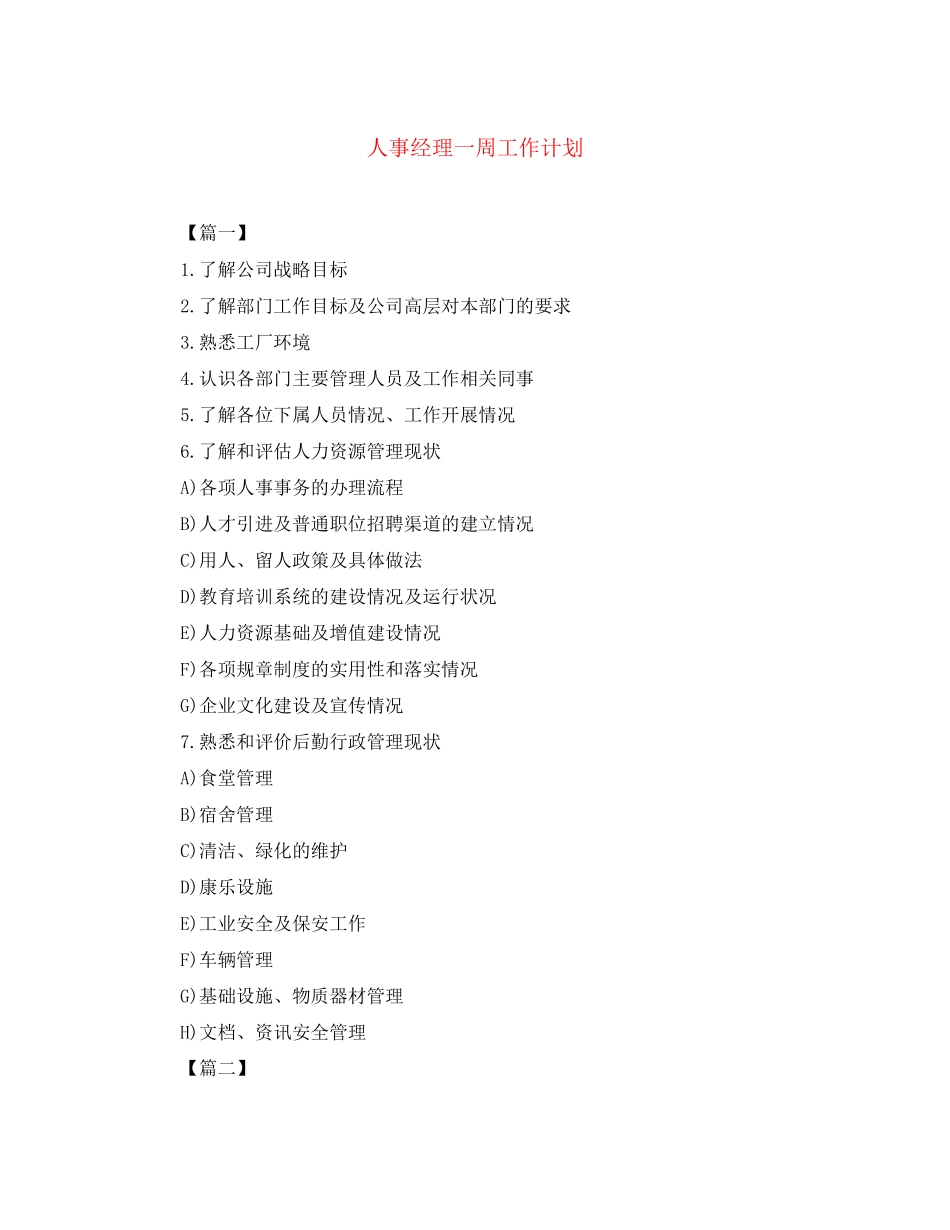 人事经理一周工作计划

【篇一】

1.了解公司战略目标

2.了解部门工作目标及公司高层对本部门的要求

3.熟悉工厂环境

4.认识各部门主要管理人员及工作相关同事

5.了解各位下属人员情况、工作开展情况

6.了解和评估人力资源管理现状

A)各项人事事务的办理流程

B)人才引进及普通职位招聘渠道的建立情况

C)用人、留人政策及具体做法

D)教育培训系统的建设情况及运行状况

E)人力资源基础及增值建设情况

F)各项规章制度的实用性和落实情况

G)企业文化建设及宣传情况

7.熟悉和评价后勤行政管理现状

A)食堂管理

B)宿舍管理

C)清洁、绿化的维护

D)康乐设施

E)工业安全及保安工作

F)车辆管理

G)基础设施、物质器材管理

H)文档、资讯安全管理

【篇二】